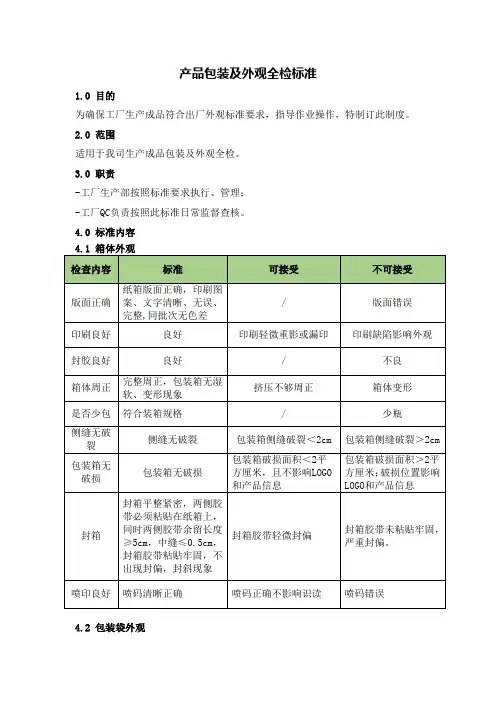 产品包装及外观全检标准

1.0 目的

为确保工厂生产成品符合出厂外观标准要求，指导作业操作，特制订此制度。

2.0 范围

适用于我司生产成品包装及外观全检。

3.0 职责

-工厂生产部按照标准要求执行、管理；

-工厂QC负责按照此标准日常监督查核。

4.0 标准内容

4.1 箱体外观

| 检查内容 | 标准 | 可接受 | 不可接受 |
|---|---|---|---|
| 版面正确 | 纸箱版面正确，印刷图案、文字清晰、无误、完整，同批次无色差 | / | 版面错误 |
| 印刷良好 | 良好 | 印刷轻微重影或漏印 | 印刷缺陷影响外观 |
| 封胶良好 | 良好 | / | 不良 |
| 箱体周正 | 完整周正，包装箱无湿软、变形现象 | 挤压不够周正 | 箱体变形 |
| 是否少包 | 符合装箱规格 | / | 少瓶 |
| 侧缝无破裂 | 侧缝无破裂 | 包装箱侧缝破裂＜2cm | 包装箱侧缝破裂＞2cm |
| 包装箱无破损 | 包装箱无破损 | 包装箱破损面积＜2平方厘米，且不影响LOGO和产品信息 | 包装箱破损面积＞2平方厘米；破损位置影响LOGO和产品信息 |
| 封箱 | 封箱平整紧密，两侧胶带必须粘贴在纸箱上，同时两侧胶带余留长度≥5cm，中缝≤0.5cm，封箱胶带粘贴牢固，不出现封偏，封斜现象 | 封箱胶带轻微封偏 | 封箱胶带未粘贴牢固，严重封偏。 |
| 喷印良好 | 喷码清晰正确 | 喷码正确不影响识读 | 喷码错误 |

4.2 包装袋外观